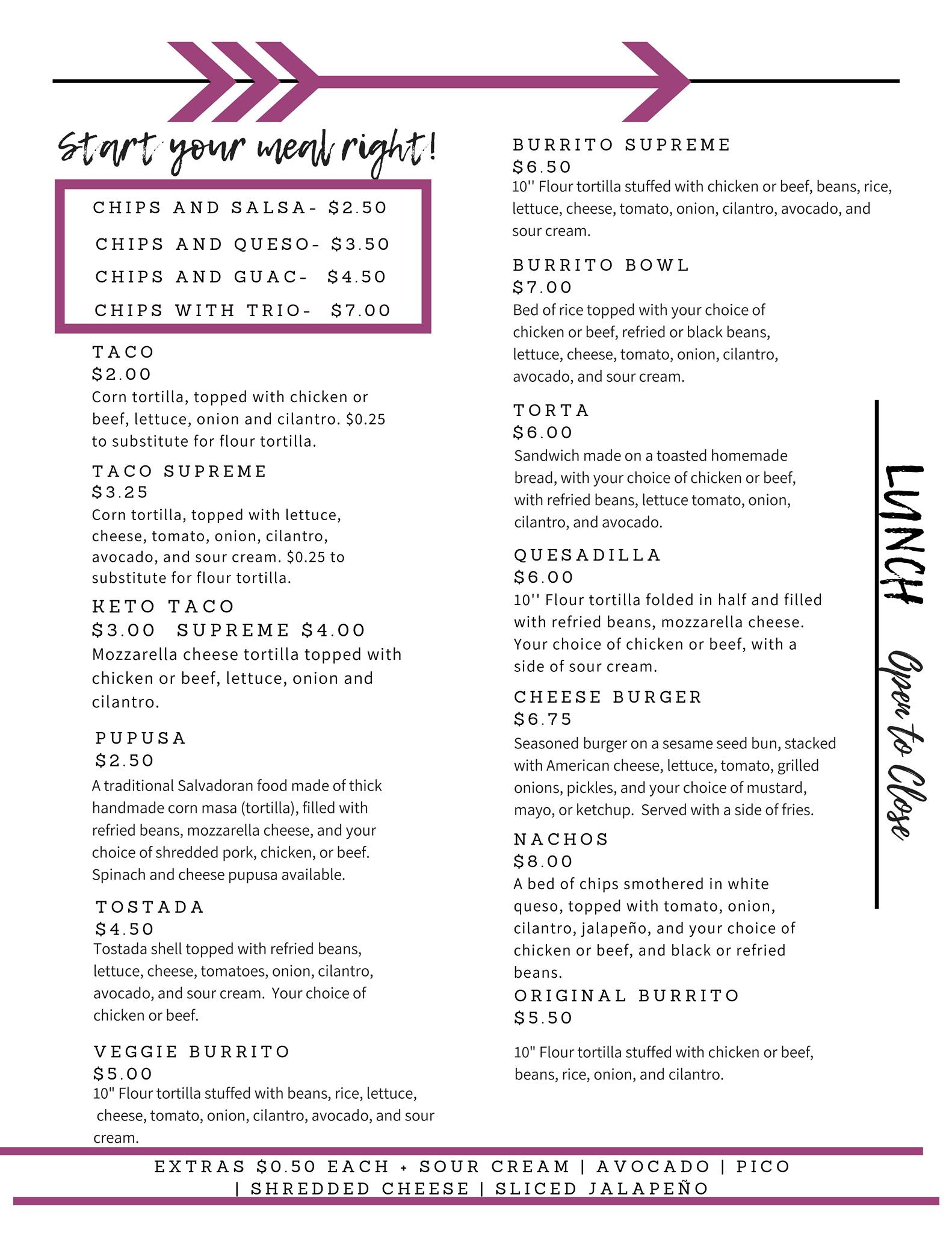 Start your meal right!

CHIPS AND SALSA- $2.50
CHIPS AND QUESO- $3.50
CHIPS AND GUAC- $4.50
CHIPS WITH TRIO- $7.00

TACO
$2.00
Corn tortilla, topped with chicken or beef, lettuce, onion and cilantro. $0.25 to substitute for flour tortilla.

TACO SUPREME
$3.25
Corn tortilla, topped with lettuce, cheese, tomato, onion, cilantro, avocado, and sour cream. $0.25 to substitute for flour tortilla.

KETO TACO
$3.00 SUPREME $4.00
Mozzarella cheese tortilla topped with chicken or beef, lettuce, onion and cilantro.

PUPUSA
$2.50
A traditional Salvadoran food made of thick handmade corn masa (tortilla), filled with refried beans, mozzarella cheese, and your choice of shredded pork, chicken, or beef. Spinach and cheese pupusa available.

TOSTADA
$4.50
Tostada shell topped with refried beans, lettuce, cheese, tomatoes, onion, cilantro, avocado, and sour cream. Your choice of chicken or beef.

VEGGIE BURRITO
$5.00
10" Flour tortilla stuffed with beans, rice, lettuce, cheese, tomato, onion, cilantro, avocado, and sour cream.

BURRITO SUPREME
$6.50
10'' Flour tortilla stuffed with chicken or beef, beans, rice, lettuce, cheese, tomato, onion, cilantro, avocado, and sour cream.

BURRITO BOWL
$7.00
Bed of rice topped with your choice of chicken or beef, refried or black beans, lettuce, cheese, tomato, onion, cilantro, avocado, and sour cream.

TORTA
$6.00
Sandwich made on a toasted homemade bread, with your choice of chicken or beef, with refried beans, lettuce tomato, onion, cilantro, and avocado.

QUESADILLA
$6.00
10'' Flour tortilla folded in half and filled with refried beans, mozzarella cheese. Your choice of chicken or beef, with a side of sour cream.

CHEESE BURGER
$6.75
Seasoned burger on a sesame seed bun, stacked with American cheese, lettuce, tomato, grilled onions, pickles, and your choice of mustard, mayo, or ketchup. Served with a side of fries.

NACHOS
$8.00
A bed of chips smothered in white queso, topped with tomato, onion, cilantro, jalapeño, and your choice of chicken or beef, and black or refried beans.

ORIGINAL BURRITO
$5.50
10" Flour tortilla stuffed with chicken or beef, beans, rice, onion, and cilantro.

LUNCH Open to Close

EXTRAS $0.50 EACH + SOUR CREAM | AVOCADO | PICO | SHREDDED CHEESE | SLICED JALAPEÑO